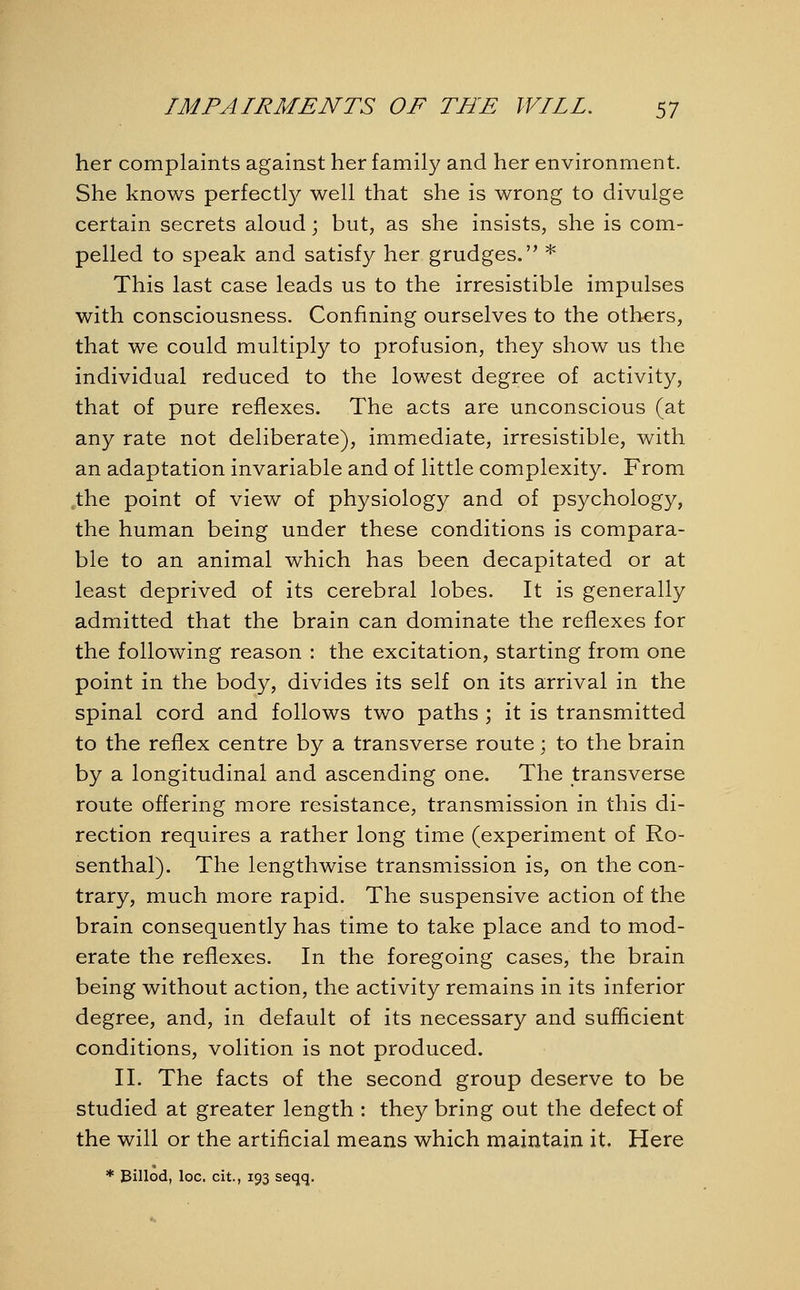 IMPAIRMENTS OF THE WILL. 57

her complaints against her family and her environment. She knows perfectly well that she is wrong to divulge certain secrets aloud; but, as she insists, she is compelled to speak and satisfy her grudges." *

This last case leads us to the irresistible impulses with consciousness. Confining ourselves to the others, that we could multiply to profusion, they show us the individual reduced to the lowest degree of activity, that of pure reflexes. The acts are unconscious (at any rate not deliberate), immediate, irresistible, with an adaptation invariable and of little complexity. From the point of view of physiology and of psychology, the human being under these conditions is comparable to an animal which has been decapitated or at least deprived of its cerebral lobes. It is generally admitted that the brain can dominate the reflexes for the following reason : the excitation, starting from one point in the body, divides its self on its arrival in the spinal cord and follows two paths ; it is transmitted to the reflex centre by a transverse route ; to the brain by a longitudinal and ascending one. The transverse route offering more resistance, transmission in this direction requires a rather long time (experiment of Rosenthal). The lengthwise transmission is, on the contrary, much more rapid. The suspensive action of the brain consequently has time to take place and to moderate the reflexes. In the foregoing cases, the brain being without action, the activity remains in its inferior degree, and, in default of its necessary and sufficient conditions, volition is not produced.

II. The facts of the second group deserve to be studied at greater length : they bring out the defect of the will or the artificial means which maintain it. Here

* Billod, loc. cit., 193 seqq.